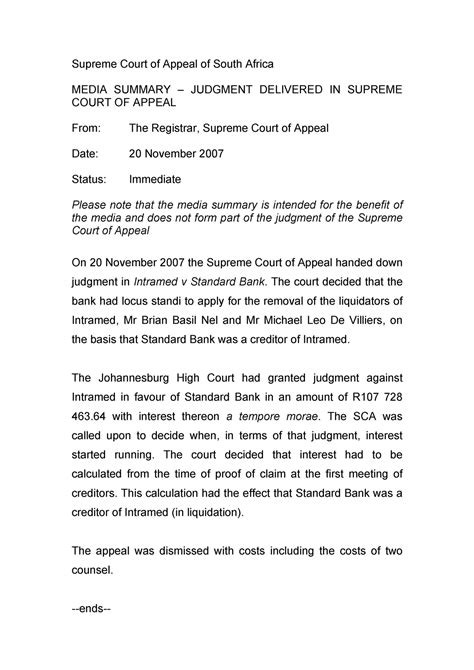 Supreme Court of Appeal of South Africa

MEDIA SUMMARY – JUDGMENT DELIVERED IN SUPREME COURT OF APPEAL

From: The Registrar, Supreme Court of Appeal

Date: 20 November 2007

Status: Immediate

Please note that the media summary is intended for the benefit of the media and does not form part of the judgment of the Supreme Court of Appeal

On 20 November 2007 the Supreme Court of Appeal handed down judgment in Intramed v Standard Bank. The court decided that the bank had locus standi to apply for the removal of the liquidators of Intramed, Mr Brian Basil Nel and Mr Michael Leo De Villiers, on the basis that Standard Bank was a creditor of Intramed.

The Johannesburg High Court had granted judgment against Intramed in favour of Standard Bank in an amount of R107 728 463.64 with interest thereon a tempore morae. The SCA was called upon to decide when, in terms of that judgment, interest started running. The court decided that interest had to be calculated from the time of proof of claim at the first meeting of creditors. This calculation had the effect that Standard Bank was a creditor of Intramed (in liquidation).

The appeal was dismissed with costs including the costs of two counsel.

--ends--